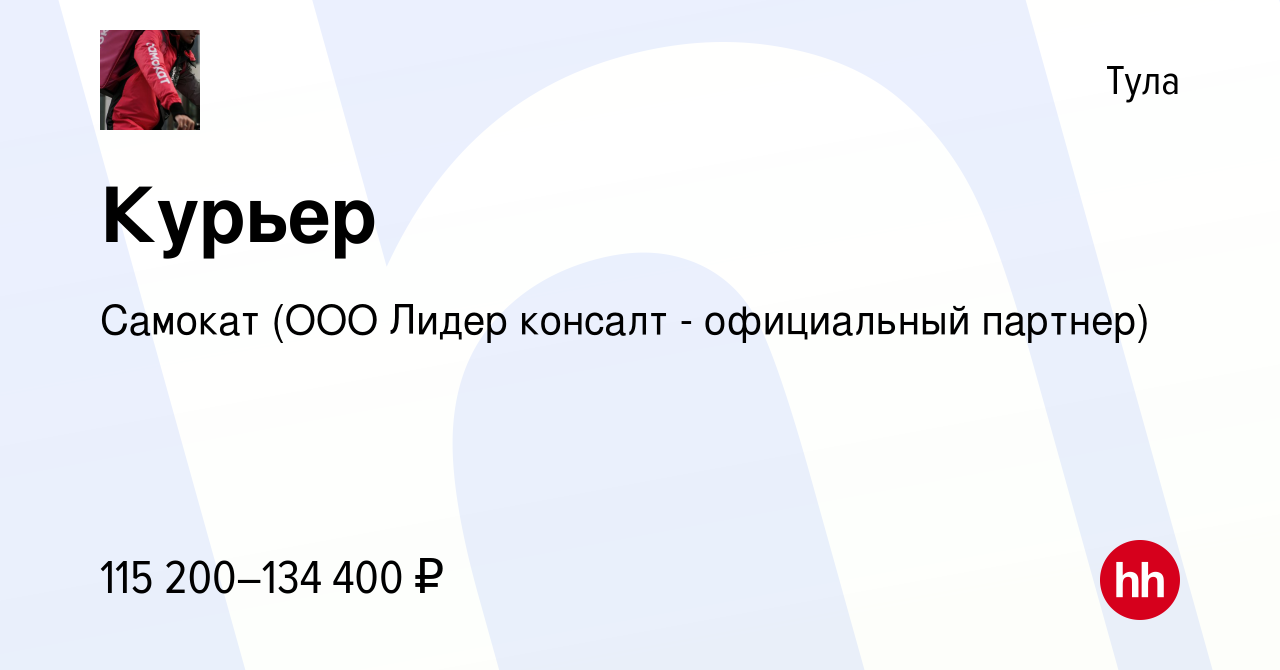 самокат

Тула

Курьер

Самокат (ООО Лидер консалт - официальный партнер)

115 200–134 400 ₽

hh